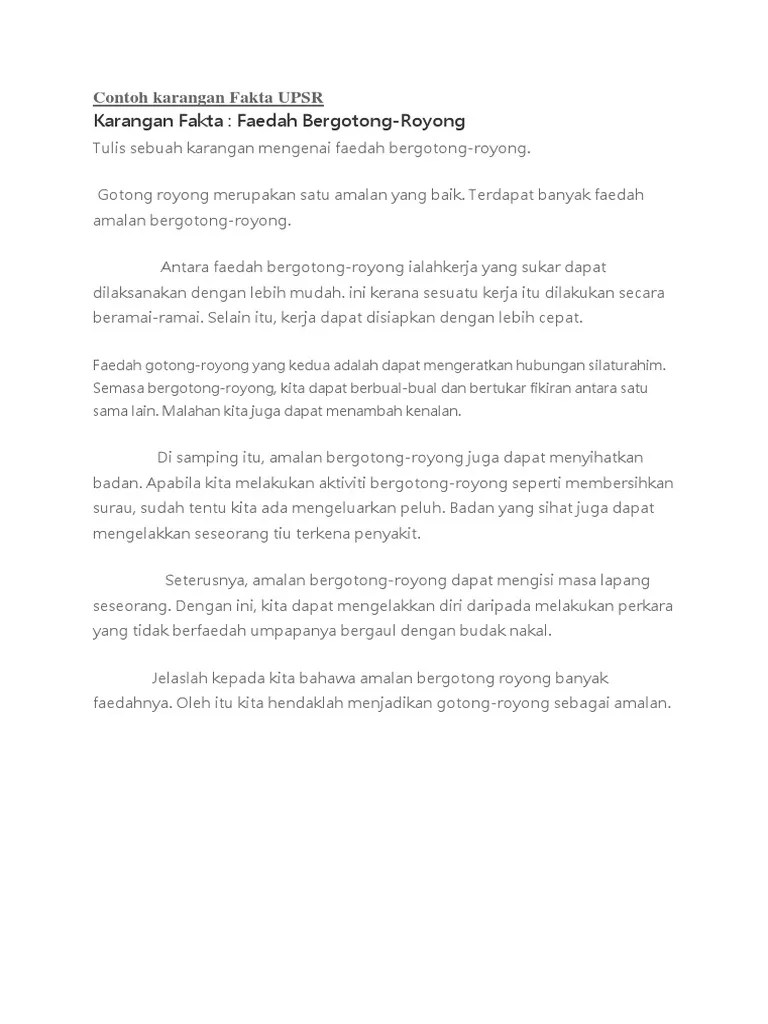 Contoh karangan Fakta UPSR
Karangan Fakta : Faedah Bergotong-Royong
Tulis sebuah karangan mengenai faedah bergotong-royong.

Gotong royong merupakan satu amalan yang baik. Terdapat banyak faedah amalan bergotong-royong.

Antara faedah bergotong-royong ialahkerja yang sukar dapat dilaksanakan dengan lebih mudah. ini kerana sesuatu kerja itu dilakukan secara beramai-ramai. Selain itu, kerja dapat disiapkan dengan lebih cepat.

Faedah gotong-royong yang kedua adalah dapat mengeratkan hubungan silaturahim. Semasa bergotong-royong, kita dapat berbual-bual dan bertukar fikiran antara satu sama lain. Malahan kita juga dapat menambah kenalan.

Di samping itu, amalan bergotong-royong juga dapat menyihatkan badan. Apabila kita melakukan aktiviti bergotong-royong seperti membersihkan surau, sudah tentu kita ada mengeluarkan peluh. Badan yang sihat juga dapat mengelakkan seseorang tiu terkena penyakit.

Seterusnya, amalan bergotong-royong dapat mengisi masa lapang seseorang. Dengan ini, kita dapat mengelakkan diri daripada melakukan perkara yang tidak berfaedah umpapanya bergaul dengan budak nakal.

Jelaslah kepada kita bahawa amalan bergotong royong banyak faedahnya. Oleh itu kita hendaklah menjadikan gotong-royong sebagai amalan.